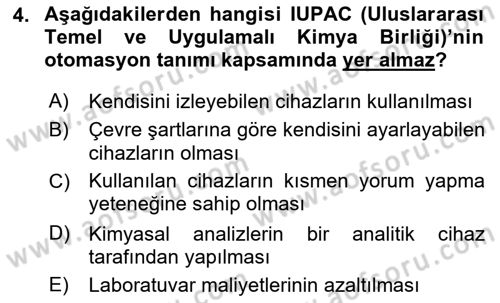 4. Aşağıdakilerden hangisi IUPAC (Uluslararası Temel ve Uygulamalı Kimya Birliği)'nin otomasyon tanımı kapsamında yer almaz?

A) Kendisini izleyebilen cihazların kullanılması
B) Çevre şartlarına göre kendisini ayarlayabilen cihazların olması
C) Kullanılan cihazların kısmen yorum yapma yeteneğine sahip olması
D) Kimyasal analizlerin bir analitik cihaz tarafından yapılması
E) Laboratuvar maliyetlerinin azaltılması

www.aofsoru.com